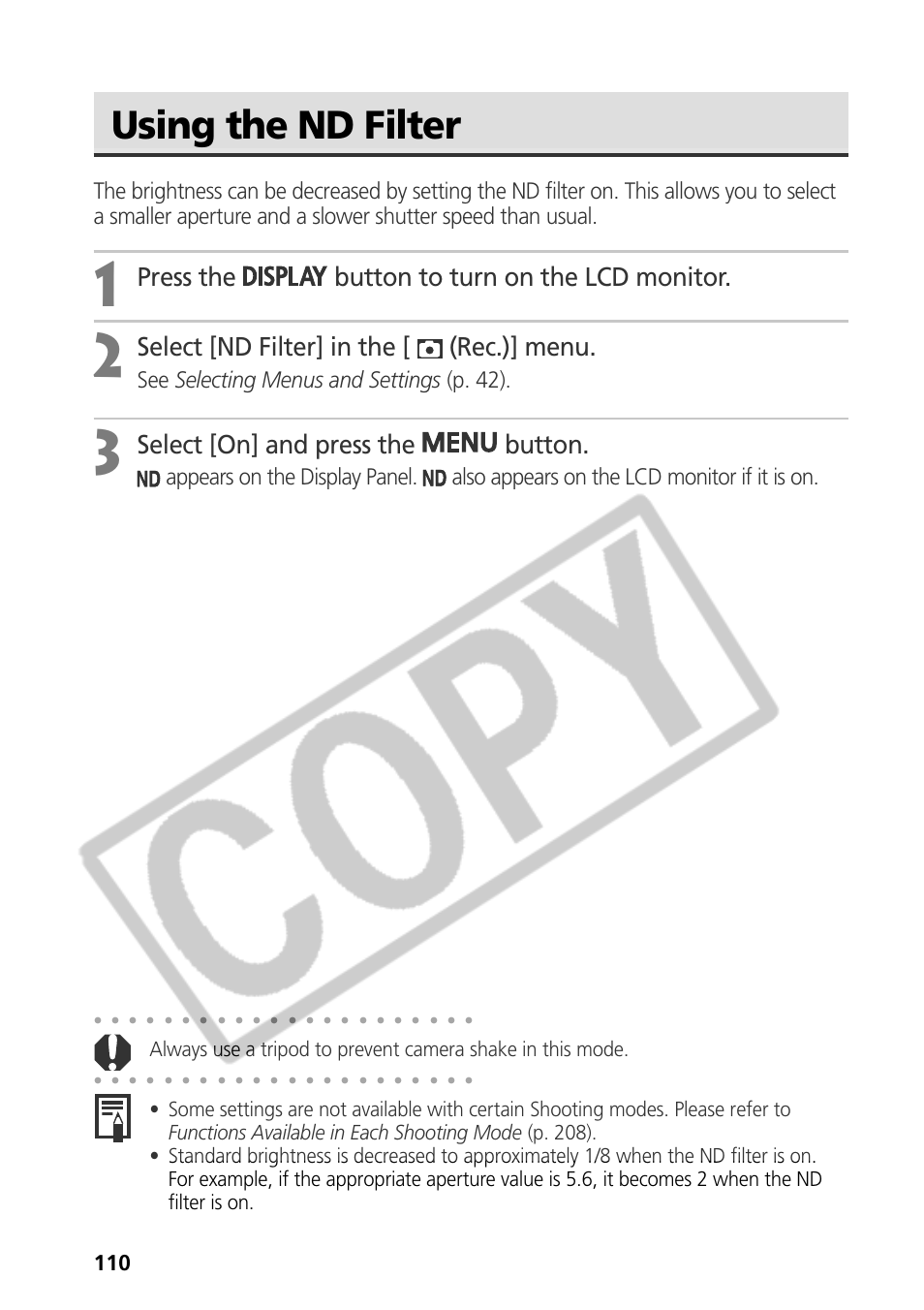 Using the ND Filter

The brightness can be decreased by setting the ND filter on. This allows you to select a smaller aperture and a slower shutter speed than usual.

1 Press the DISPLAY button to turn on the LCD monitor.

2 Select [ND Filter] in the [ (Rec.)] menu.
See Selecting Menus and Settings (p. 42).

3 Select [On] and press the MENU button.
ND appears on the Display Panel. ND also appears on the LCD monitor if it is on.

COPY

Always use a tripod to prevent camera shake in this mode.

• Some settings are not available with certain Shooting modes. Please refer to Functions Available in Each Shooting Mode (p. 208).
• Standard brightness is decreased to approximately 1/8 when the ND filter is on. For example, if the appropriate aperture value is 5.6, it becomes 2 when the ND filter is on.

110